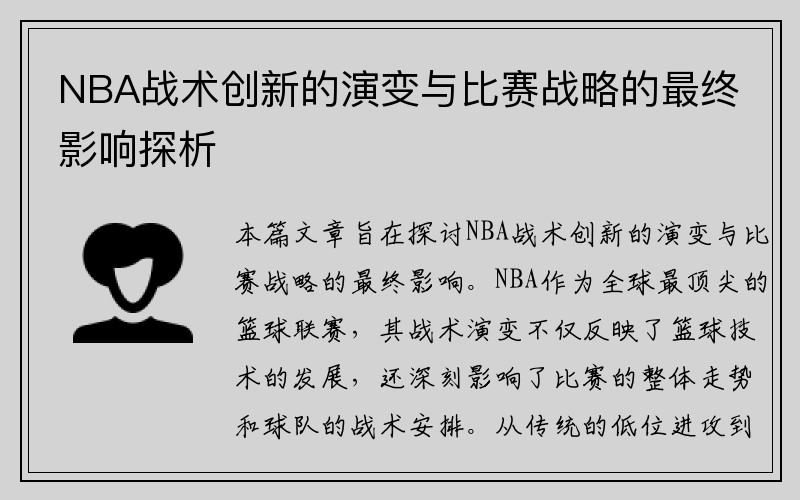 NBA战术创新的演变与比赛战略的最终影响探析

本篇文章旨在探讨NBA战术创新的演变与比赛战略的最终影响。NBA作为全球最顶尖的篮球联赛，其战术演变不仅反映了篮球技术的发展，还深刻影响了比赛的整体走势和球队的战术安排。从传统的低位进攻到